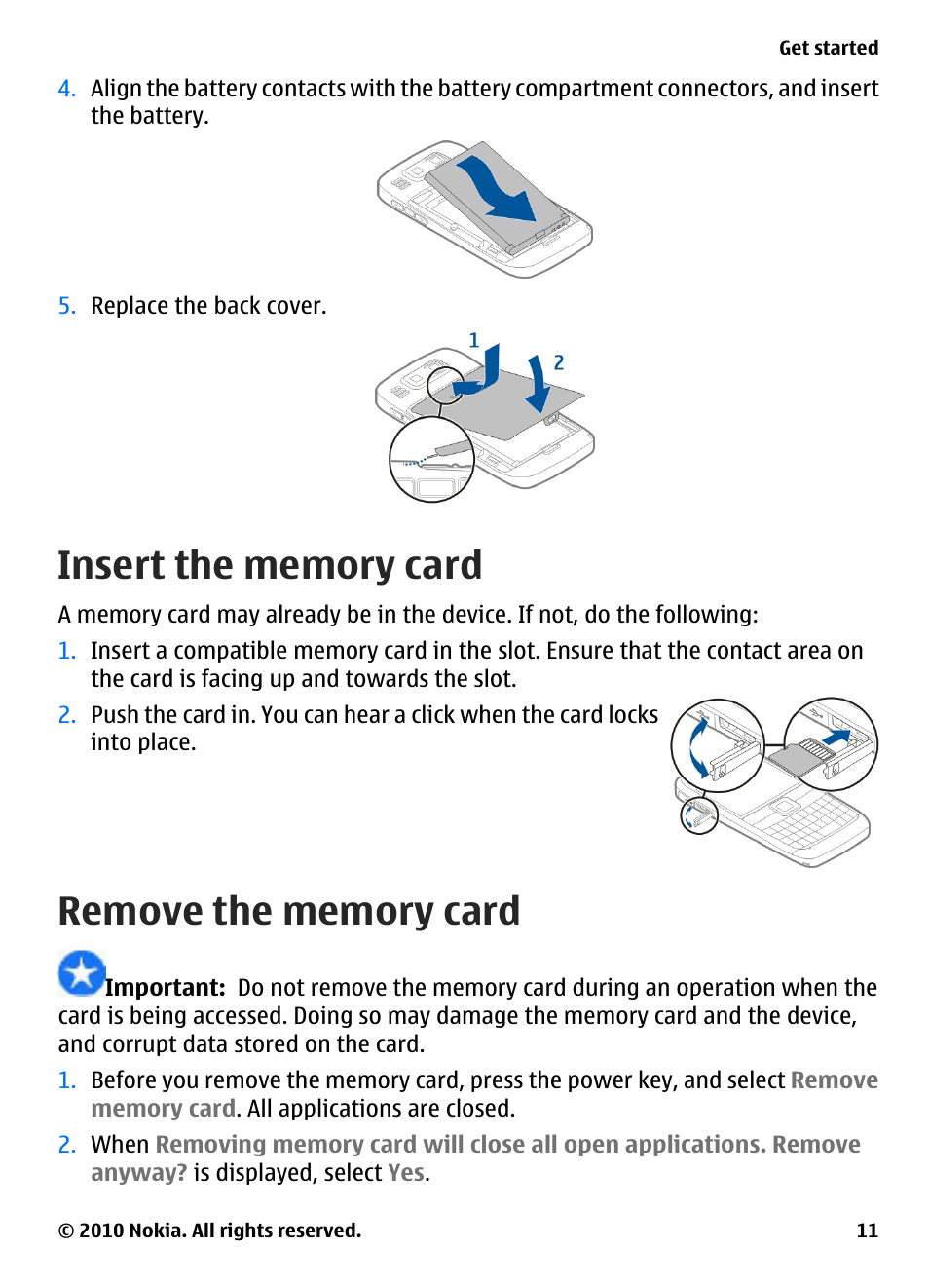 Get started

4. Align the battery contacts with the battery compartment connectors, and insert the battery.

5. Replace the back cover.

1

2

Insert the memory card

A memory card may already be in the device. If not, do the following:

1. Insert a compatible memory card in the slot. Ensure that the contact area on the card is facing up and towards the slot.

2. Push the card in. You can hear a click when the card locks into place.

Remove the memory card

Important: Do not remove the memory card during an operation when the card is being accessed. Doing so may damage the memory card and the device, and corrupt data stored on the card.

1. Before you remove the memory card, press the power key, and select Remove memory card. All applications are closed.

2. When Removing memory card will close all open applications. Remove anyway? is displayed, select Yes.

© 2010 Nokia. All rights reserved.

11